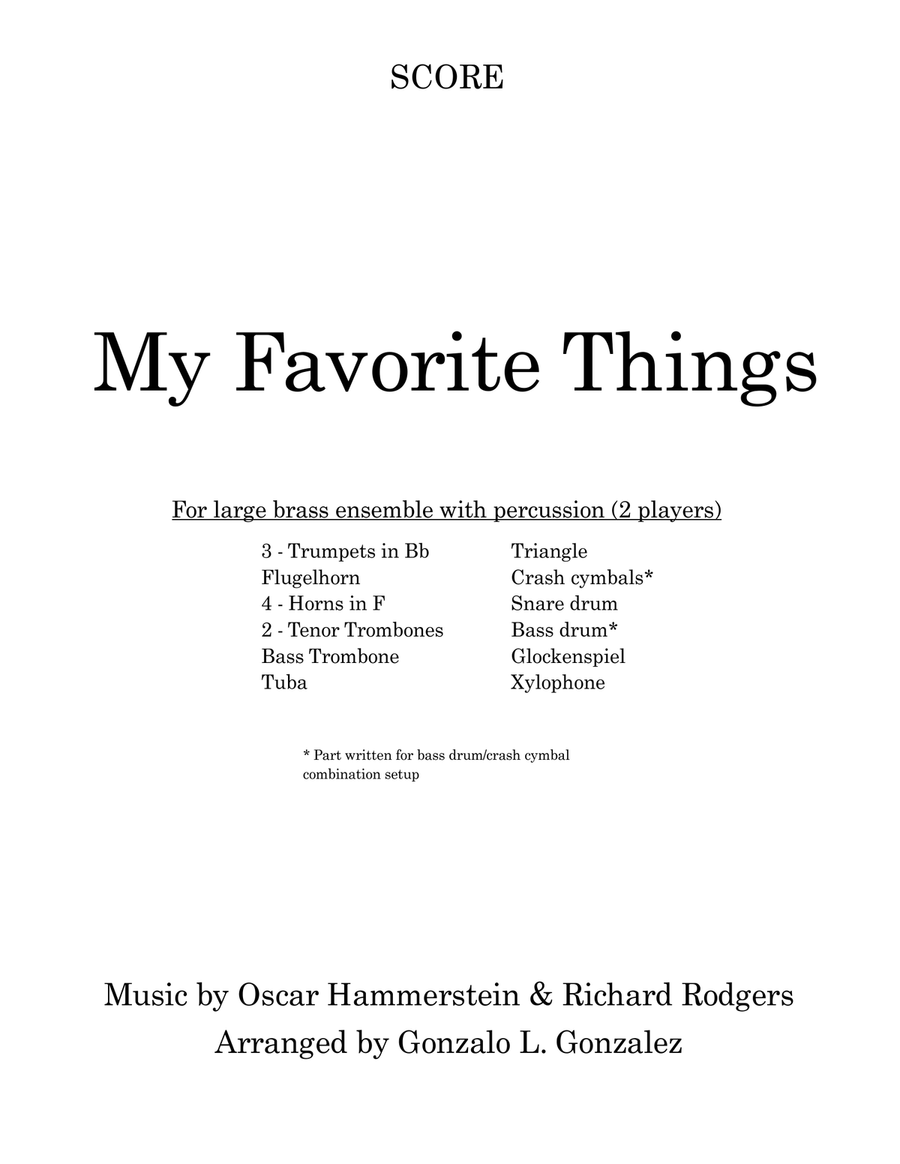 SCORE

My Favorite Things

For large brass ensemble with percussion (2 players)

3 - Trumpets in Bb
Flugelhorn
4 - Horns in F
2 - Tenor Trombones
Bass Trombone
Tuba

Triangle
Crash cymbals*
Snare drum
Bass drum*
Glockenspiel
Xylophone

* Part written for bass drum/crash cymbal combination setup

Music by Oscar Hammerstein & Richard Rodgers
Arranged by Gonzalo L. Gonzalez